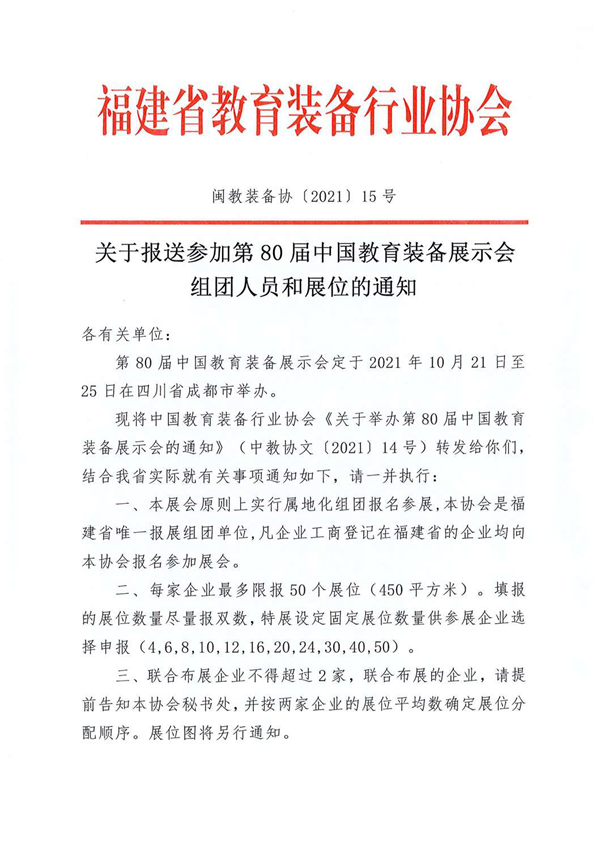 福建省教育装备行业协会

闽教装备协〔2021〕15号

关于报送参加第80届中国教育装备展示会组团人员和展位的通知

各有关单位：

第80届中国教育装备展示会定于2021年10月21日至25日在四川省成都市举办。

现将中国教育装备行业协会《关于举办第80届中国教育装备展示会的通知》（中教协文〔2021〕14号）转发给你们，结合我省实际就有关事项通知如下，请一并执行：

一、本展会原则上实行属地化组团报名参展，本协会是福建省唯一报展组团单位，凡企业工商登记在福建省的企业均向本协会报名参加展会。

二、每家企业最多限报50个展位（450平方米）。填报的展位数量尽量报双数，特展设定固定展位数量供参展企业选择申报（4,6,8,10,12,16,20,24,30,40,50）。

三、联合布展企业不得超过2家，联合布展的企业，请提前告知本协会秘书处，并按两家企业的展位平均数确定展位分配顺序。展位图将另行通知。